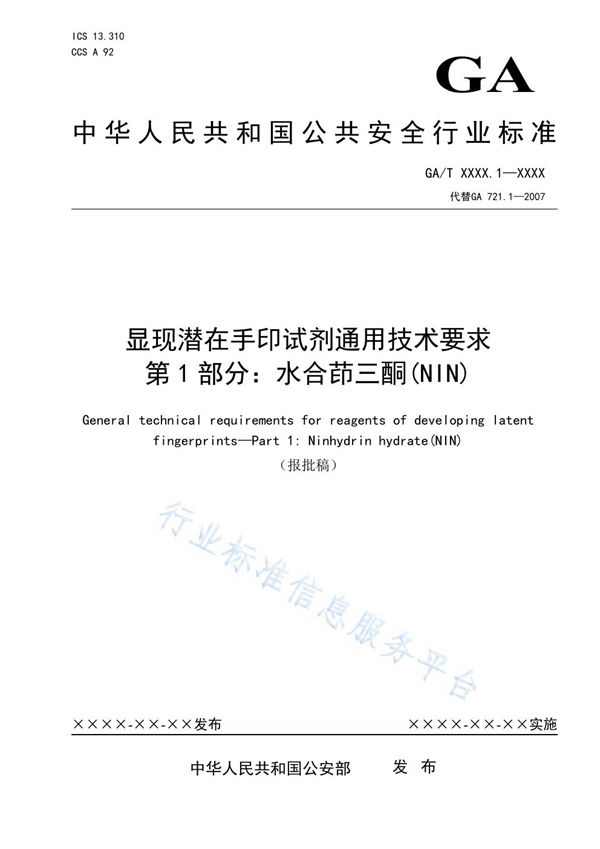 ICS 13.310
CCS A 92

GA

中华人民共和国公共安全行业标准

GA/T XXXX.1—XXXX
代替GA 721.1—2007

显现潜在手印试剂通用技术要求
第1部分：水合茚三酮(NIN)

General technical requirements for reagents of developing latent fingerprints—Part 1: Ninhydrin hydrate(NIN)
（报批稿）

行业标准信息服务平台

××××-××-××发布　　××××-××-××实施

中华人民共和国公安部　发布